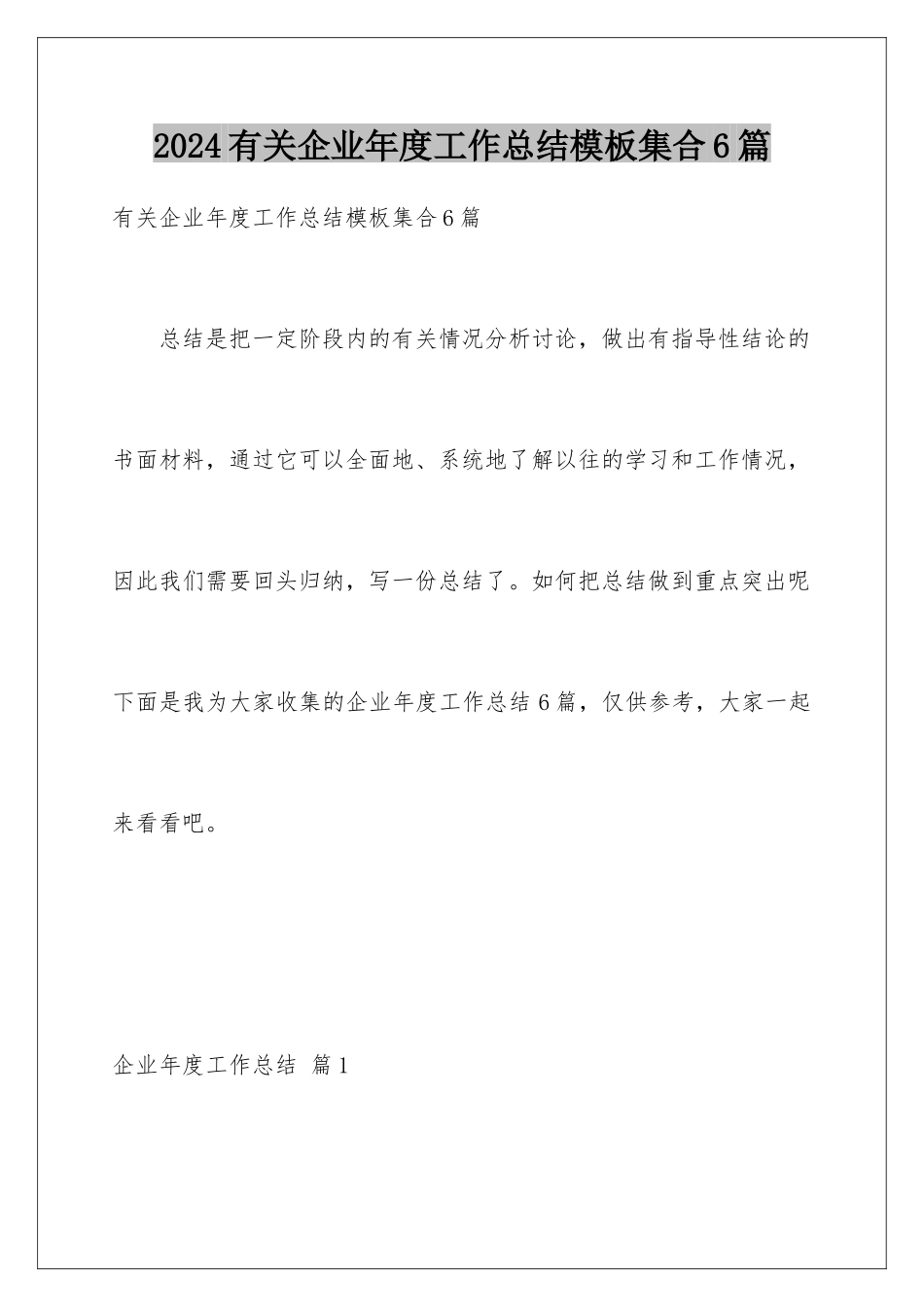 2024有关企业年度工作总结模板集合6篇

有关企业年度工作总结模板集合6篇

总结是把一定阶段内的有关情况分析讨论，做出有指导性结论的书面材料，通过它可以全面地、系统地了解以往的学习和工作情况，因此我们需要回头归纳，写一份总结了。如何把总结做到重点突出呢下面是我为大家收集的企业年度工作总结6篇，仅供参考，大家一起来看看吧。

企业年度工作总结 篇1